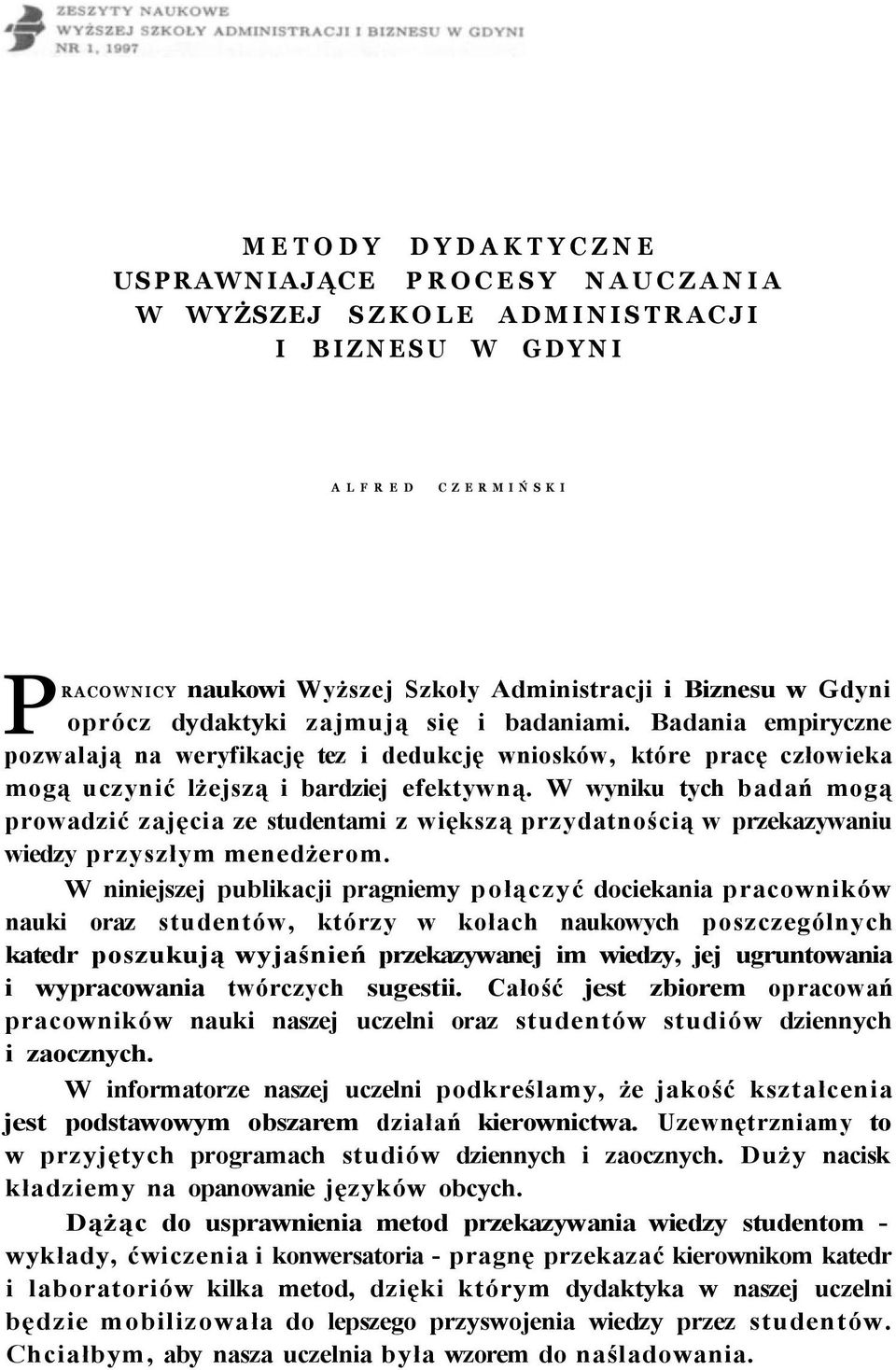 ZESZYTY NAUKOWE
WYŻSZEJ SZKOŁY ADMINISTRACJI I BIZNESU W GDYNI
NR 1, 1997

METODY DYDAKTYCZNE USPRAWNIAJĄCE PROCESY NAUCZANIA W WYŻSZEJ SZKOLE ADMINISTRACJI I BIZNESU W GDYNI

ALFRED CZERMIŃSKI

PRACOWNICY naukowi Wyższej Szkoły Administracji i Biznesu w Gdyni oprócz dydaktyki zajmują się i badaniami. Badania empiryczne pozwalają na weryfikację tez i dedukcję wniosków, które pracę człowieka mogą uczynić lżejszą i bardziej efektywną. W wyniku tych badań mogą prowadzić zajęcia ze studentami z większą przydatnością w przekazywaniu wiedzy przyszłym menedżerom.

W niniejszej publikacji pragniemy połączyć dociekania pracowników nauki oraz studentów, którzy w kołach naukowych poszczególnych katedr poszukują wyjaśnień przekazywanej im wiedzy, jej ugruntowania i wypracowania twórczych sugestii. Całość jest zbiorem opracowań pracowników nauki naszej uczelni oraz studentów studiów dziennych i zaocznych.

W informatorze naszej uczelni podkreślamy, że jakość kształcenia jest podstawowym obszarem działań kierownictwa. Uzewnętrzniamy to w przyjętych programach studiów dziennych i zaocznych. Duży nacisk kładziemy na opanowanie języków obcych.

Dążąc do usprawnienia metod przekazywania wiedzy studentom - wykłady, ćwiczenia i konwersatoria - pragnę przekazać kierownikom katedr i laboratoriów kilka metod, dzięki którym dydaktyka w naszej uczelni będzie mobilizowała do lepszego przyswojenia wiedzy przez studentów. Chciałbym, aby nasza uczelnia była wzorem do naśladowania.